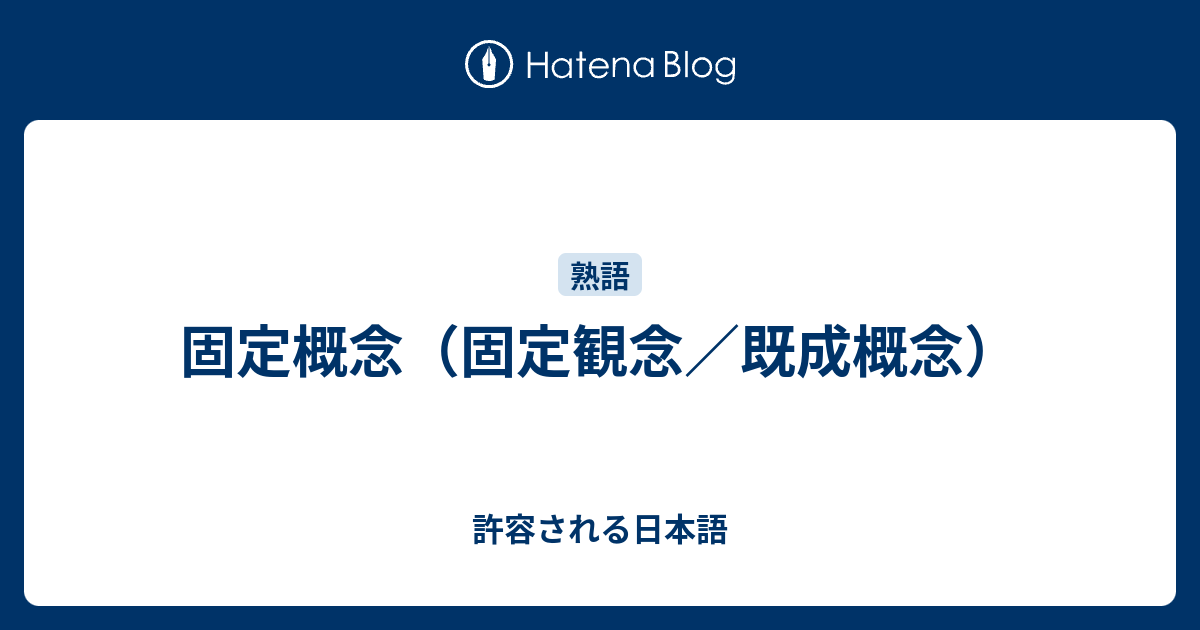 Hatena Blog

熟語

固定概念（固定観念／既成概念）

許容される日本語